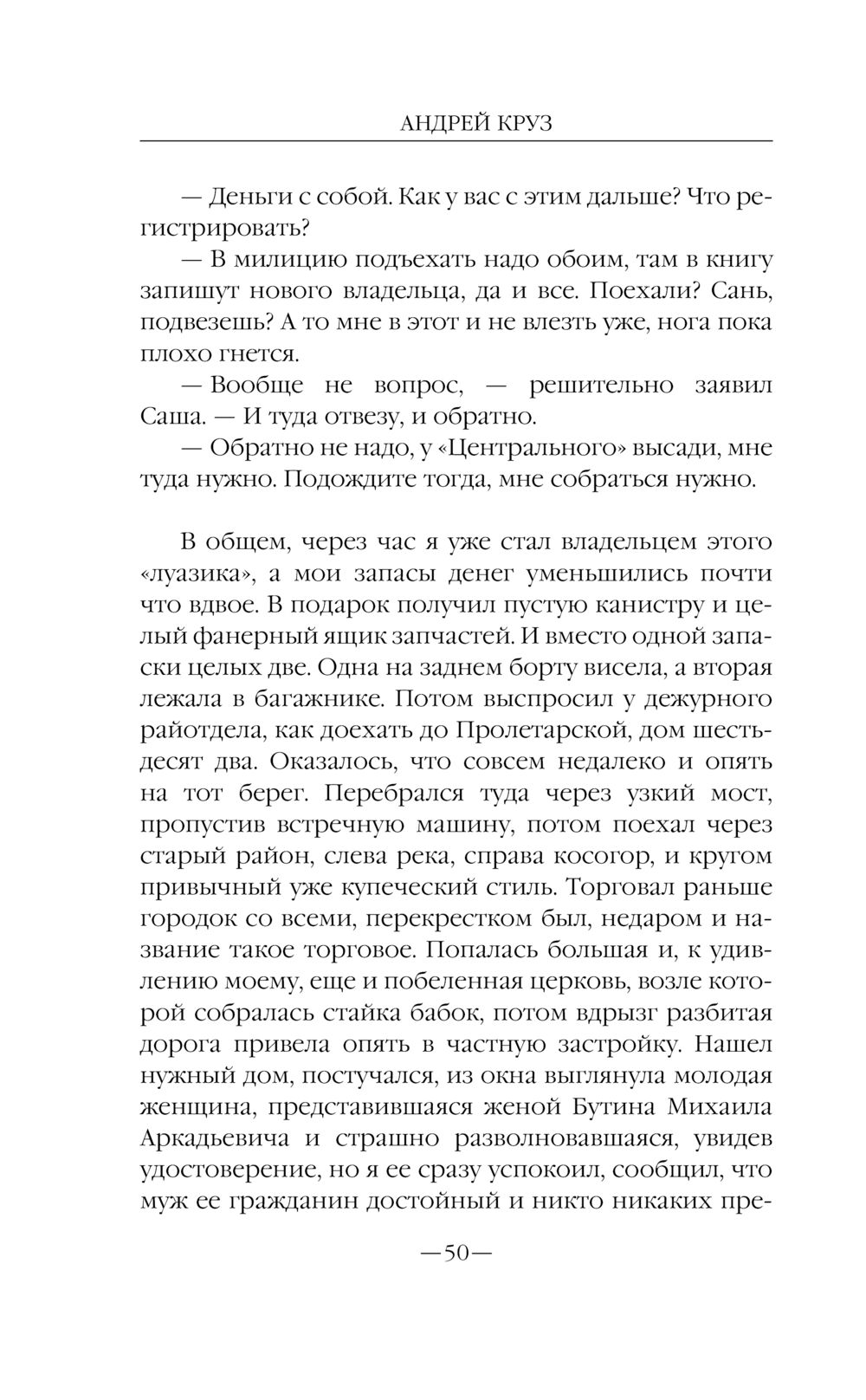 АНДРЕЙ КРУЗ

— Деньги с собой. Как у вас с этим дальше? Что регистрировать?

— В милицию подъехать надо обоим, там в книгу запишут нового владельца, да и все. Поехали? Сань, подвезешь? А то мне в этот и не влезть уже, нога пока плохо гнется.

— Вообще не вопрос, — решительно заявил Саша. — И туда отвезу, и обратно.

— Обратно не надо, у «Центрального» высади, мне туда нужно. Подождите тогда, мне собраться нужно.

В общем, через час я уже стал владельцем этого «луазика», а мои запасы денег уменьшились почти что вдвое. В подарок получил пустую канистру и целый фанерный ящик запчастей. И вместо одной запаски целых две. Одна на заднем борту висела, а вторая лежала в багажнике. Потом выспросил у дежурного райотдела, как доехать до Пролетарской, дом шестьдесят два. Оказалось, что совсем недалеко и опять на тот берег. Перебрался туда через узкий мост, пропустив встречную машину, потом поехал через старый район, слева река, справа косогор, и кругом привычный уже купеческий стиль. Торговал раньше городок со всеми, перекрестком был, недаром и название такое торговое. Попалась большая и, к удивлению моему, еще и побеленная церковь, возле которой собралась стайка бабок, потом вдрызг разбитая дорога привела опять в частную застройку. Нашел нужный дом, постучался, из окна выглянула молодая женщина, представившаяся женой Бутина Михаила Аркадьевича и страшно разволновавшаяся, увидев удостоверение, но я ее сразу успокоил, сообщил, что муж ее гражданин достойный и никто никаких пре-

—50—